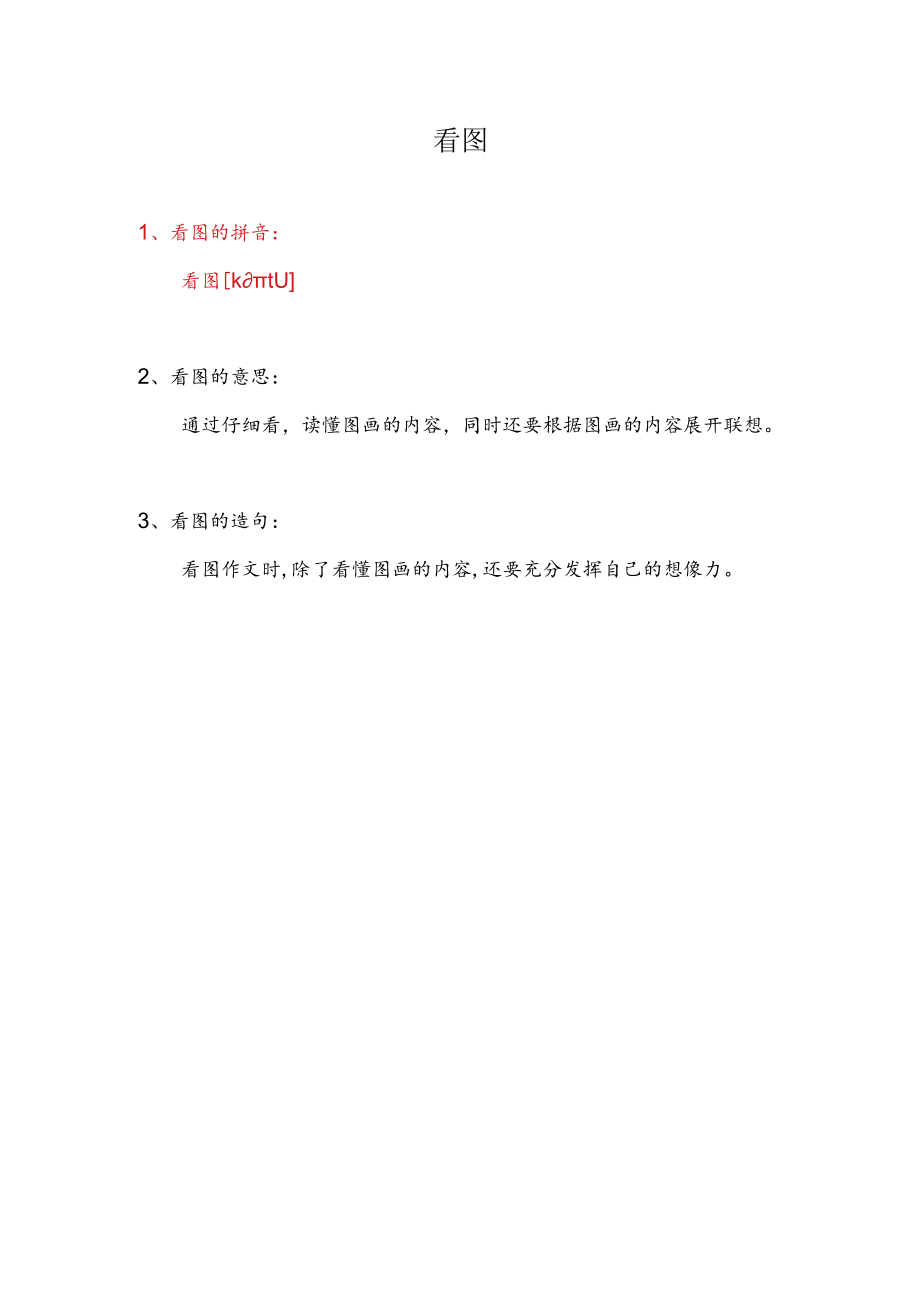 看图

1、看图的拼音：

看图[k∂πtU]

2、看图的意思：

通过仔细看，读懂图画的内容，同时还要根据图画的内容展开联想。

3、看图的造句：

看图作文时,除了看懂图画的内容,还要充分发挥自己的想像力。